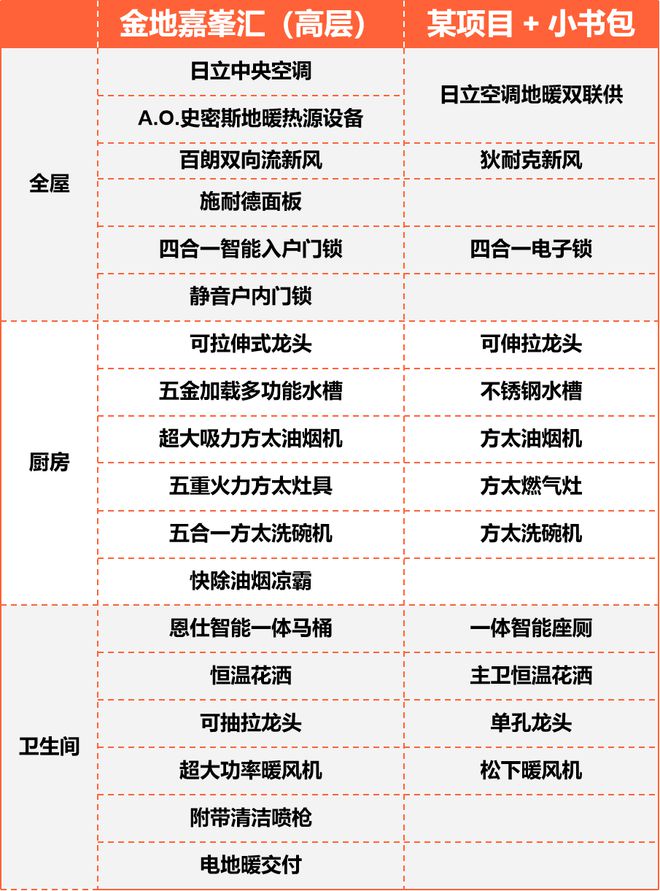 |  | 金地嘉峯汇（高层） | 某项目 + 小书包 |
|---|---|---|
| 全屋 | 日立中央空调 | 日立空调地暖双联供 |
|  | A.O.史密斯地暖热源设备 |  |
|  | 百朗双向流新风 | 狄耐克新风 |
|  | 施耐德面板 |  |
|  | 四合一智能入户门锁 | 四合一电子锁 |
|  | 静音户内门锁 |  |
| 厨房 | 可拉伸式龙头 | 可伸拉龙头 |
|  | 五金加载多功能水槽 | 不锈钢水槽 |
|  | 超大吸力方太油烟机 | 方太油烟机 |
|  | 五重火力方太灶具 | 方太燃气灶 |
|  | 五合一方太洗碗机 | 方太洗碗机 |
|  | 快除油烟凉霸 |  |
| 卫生间 | 恩仕智能一体马桶 | 一体智能座厕 |
|  | 恒温花洒 | 主卫恒温花洒 |
|  | 可抽拉龙头 | 单孔龙头 |
|  | 超大功率暖风机 | 松下暖风机 |
|  | 附带清洁喷枪 |  |
|  | 电地暖交付 |  |